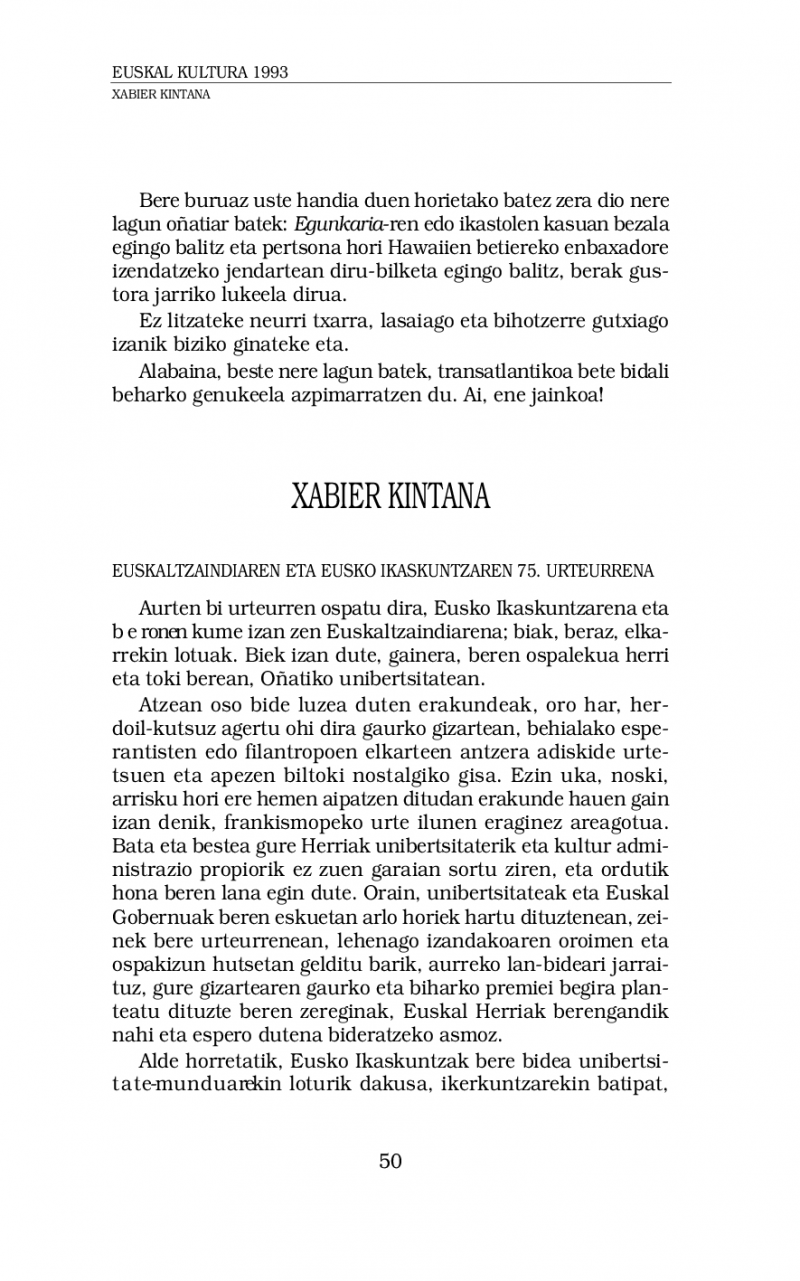 EUSKAL KULTURA 1993
XABIER KINTANA

Bere buruaz uste handia duen horietako batez zera dio nere lagun oñatiar batek: Egunkaria-ren edo ikastolen kasuan bezala egingo balitz eta pertsona hori Hawaiien betiereko enbaxadore izendatzeko jendartean diru-bilketa egingo balitz, berak gustora jarriko lukeela dirua.

Ez litzateke neurri txarra, lasaiago eta bihotzerre gutxiago izanik biziko ginateke eta.

Alabaina, beste nere lagun batek, transatlantikoa bete bidali beharko genukeela azpimarratzen du. Ai, ene jainkoa!

XABIER KINTANA

EUSKALTZAINDIAREN ETA EUSKO IKASKUNTZAREN 75. URTEURRENA

Aurten bi urteurren ospatu dira, Eusko Ikaskuntzarena eta b e ronen kume izan zen Euskaltzaindiarena; biak, beraz, elkarrekin lotuak. Biek izan dute, gainera, beren ospalekua herri eta toki berean, Oñatiko unibertsitatean.

Atzean oso bide luzea duten erakundeak, oro har, herdoil-kutsuz agertu ohi dira gaurko gizartean, behialako esperantisten edo filantropoen elkarteen antzera adiskide urtetsuen eta apezen biltoki nostalgiko gisa. Ezin uka, noski, arrisku hori ere hemen aipatzen ditudan erakunde hauen gain izan denik, frankismopeko urte ilunen eraginez areagotua. Bata eta bestea gure Herriak unibertsitaterik eta kultur administrazio propiorik ez zuen garaian sortu ziren, eta ordutik hona beren lana egin dute. Orain, unibertsitateak eta Euskal Gobernuak beren eskuetan arlo horiek hartu dituztenean, zeinek bere urteurrenean, lehenago izandakoaren oroimen eta ospakizun hutsetan gelditu barik, aurreko lan-bideari jarraituz, gure gizartearen gaurko eta biharko premiei begira planteatu dituzte beren zereginak, Euskal Herriak berengandik nahi eta espero dutena bideratzeko asmoz.

Alde horretatik, Eusko Ikaskuntzak bere bidea unibertsitate-munduarekin loturik dakusa, ikerkuntzarekin batipat,

50